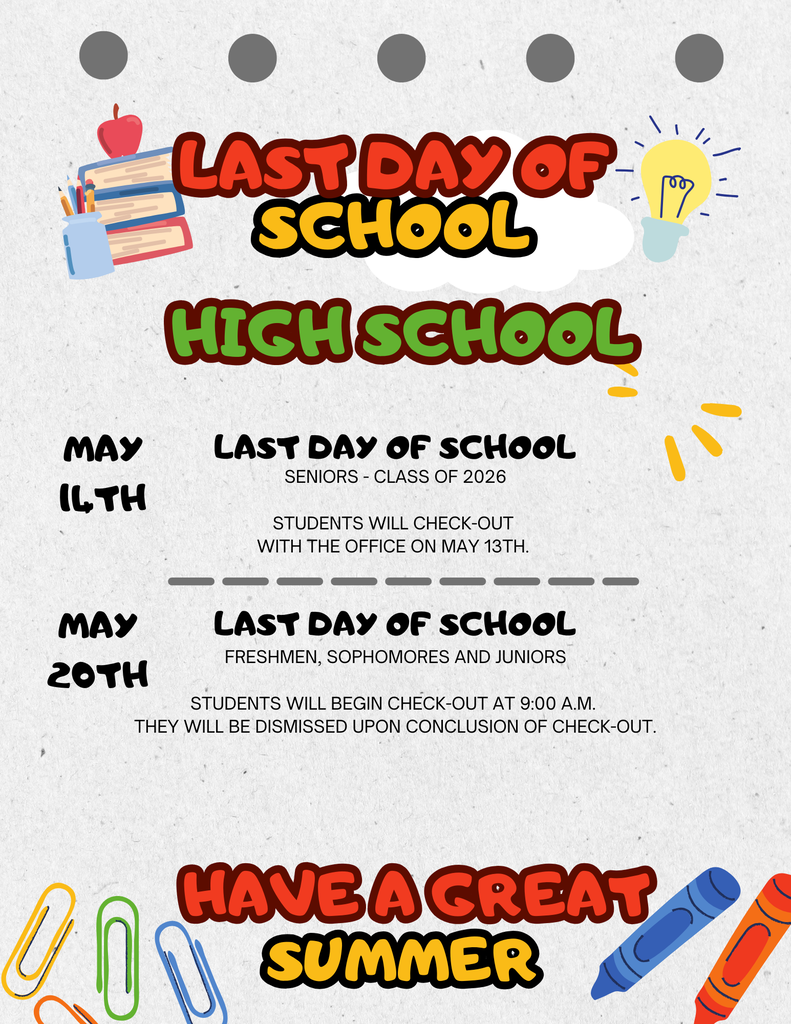 LAST DAY OF SCHOOL

HIGH SCHOOL

MAY 14TH

LAST DAY OF SCHOOL
SENIORS - CLASS OF 2026

STUDENTS WILL CHECK-OUT WITH THE OFFICE ON MAY 13TH.

MAY 20TH

LAST DAY OF SCHOOL
FRESHMEN, SOPHOMORES AND JUNIORS

STUDENTS WILL BEGIN CHECK-OUT AT 9:00 A.M. THEY WILL BE DISMISSED UPON CONCLUSION OF CHECK-OUT.

HAVE A GREAT SUMMER